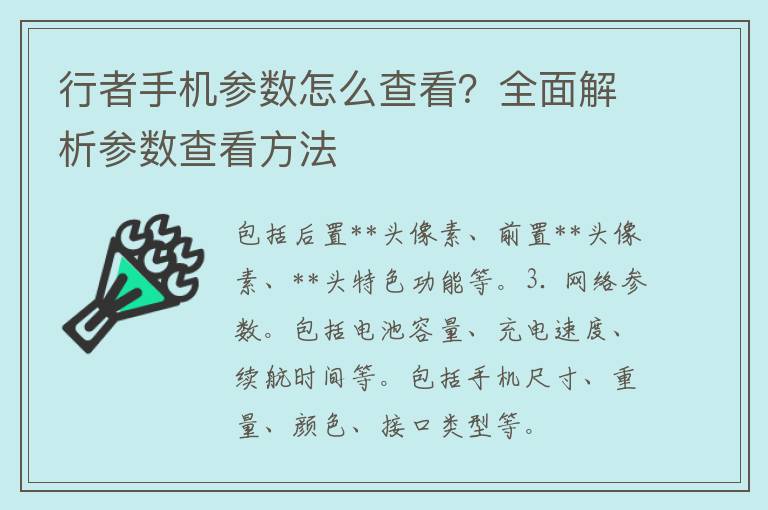 行者手机参数怎么查看？全面解析参数查看方法

包括后置**头像素、前置**头像素、**头特色功能等。3. 网络参数。包括电池容量、充电速度、续航时间等。包括手机尺寸、重量、颜色、接口类型等。